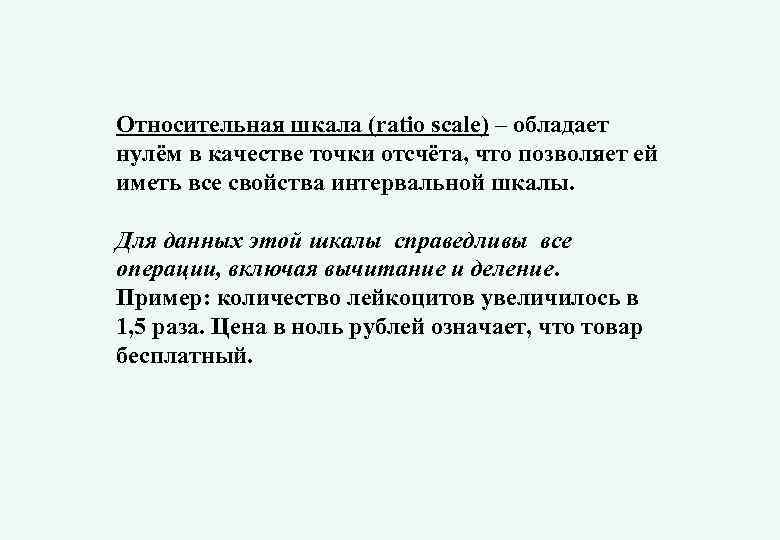 Относительная шкала (ratio scale) – обладает нулём в качестве точки отсчёта, что позволяет ей иметь все свойства интервальной шкалы.

Для данных этой шкалы справедливы все операции, включая вычитание и деление.
Пример: количество лейкоцитов увеличилось в 1,5 раза. Цена в ноль рублей означает, что товар бесплатный.